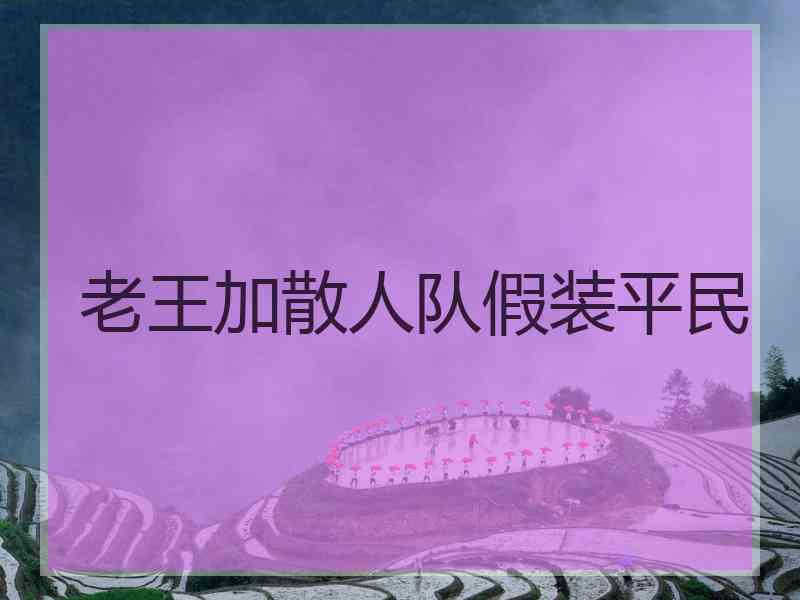 老王加散人队假装平民